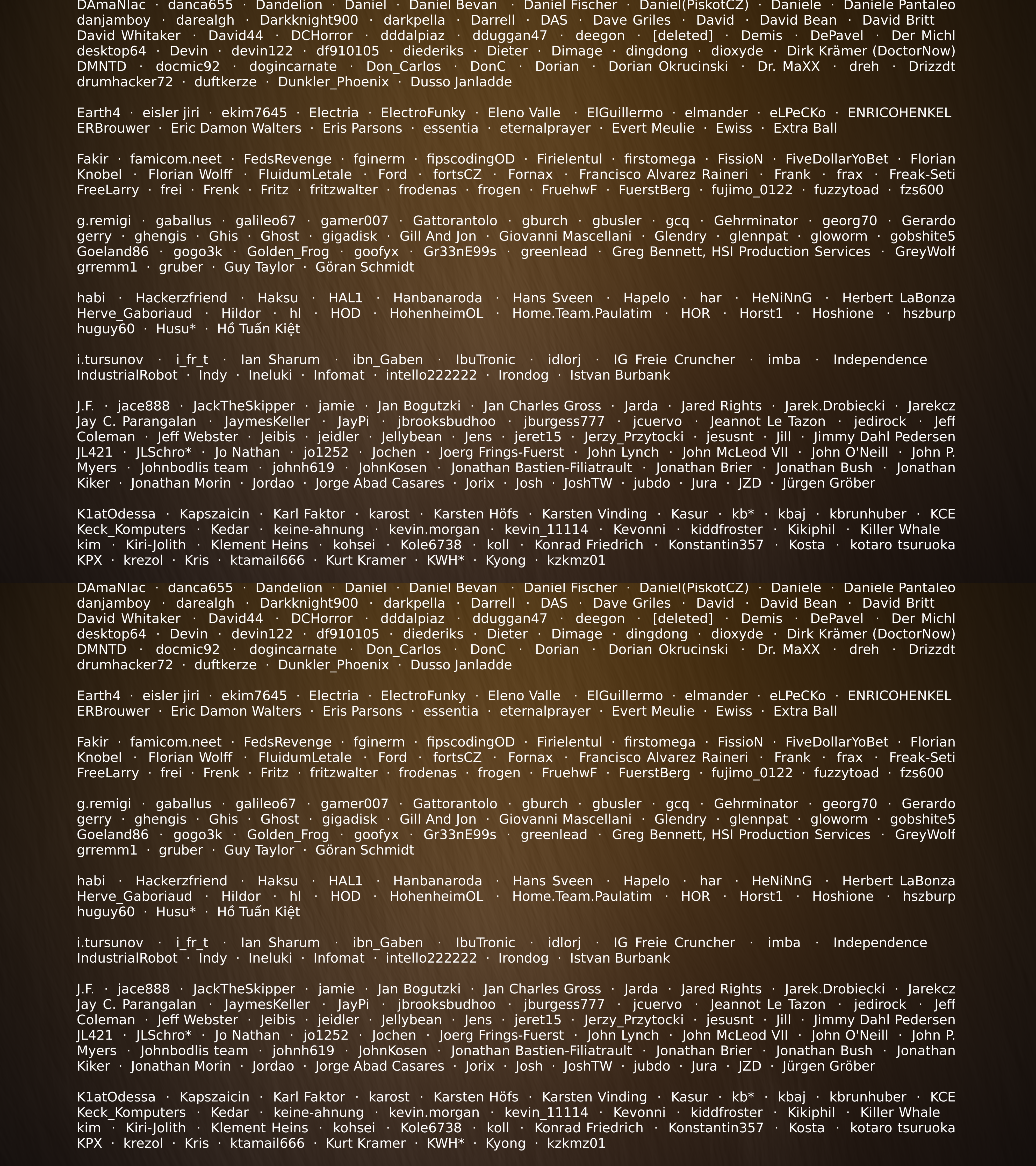 DAmaNIac · danca655 · Dandelion · Daniel · Daniel Bevan · Daniel Fischer · Daniel(PiskotCZ) · Daniele · Daniele Pantaleo danjamboy · darealgh · Darkknight900 · darkpella · Darrell · DAS · Dave Griles · David · David Bean · David Britt David Whitaker · David44 · DCHorror · dddalpiaz · dduggan47 · deegon · [deleted] · Demis · DePavel · Der Michl desktop64 · Devin · devin122 · df910105 · diederiks · Dieter · Dimage · dingdong · dioxyde · Dirk Krämer (DoctorNow) DMNTD · docmic92 · dogincarnate · Don_Carlos · DonC · Dorian · Dorian Okrucinski · Dr. MaXX · dreh · Drizzdt drumhacker72 · duftkerze · Dunkler_Phoenix · Dusso Janladde

Earth4 · eisler jiri · ekim7645 · Electria · ElectroFunky · Eleno Valle · ElGuillermo · elmander · eLPeCKo · ENRICOHENKEL ERBrouwer · Eric Damon Walters · Eris Parsons · essentia · eternalprayer · Evert Meulie · Ewiss · Extra Ball

Fakir · famicom.neet · FedsRevenge · fginerm · fipscodingOD · Firielentul · firstomega · FissioN · FiveDollarYoBet · Florian Knobel · Florian Wolff · FluidumLetale · Ford · fortsCZ · Fornax · Francisco Alvarez Raineri · Frank · frax · Freak-Seti FreeLarry · frei · Frenk · Fritz · fritzwalter · frodenas · frogen · FruehwF · FuerstBerg · fujimo_0122 · fuzzytoad · fzs600

g.remigi · gaballus · galileo67 · gamer007 · Gattorantolo · gburch · gbusler · gcq · Gehrminator · georg70 · Gerardo gerry · ghengis · Ghis · Ghost · gigadisk · Gill And Jon · Giovanni Mascellani · Glendry · glennpat · gloworm · gobshite5 Goeland86 · gogo3k · Golden_Frog · goofyx · Gr33nE99s · greenlead · Greg Bennett, HSI Production Services · GreyWolf grremm1 · gruber · Guy Taylor · Göran Schmidt

habi · Hackerzfriend · Haksu · HAL1 · Hanbanaroda · Hans Sveen · Hapelo · har · HeNiNnG · Herbert LaBonza Herve_Gaboriaud · Hildor · hl · HOD · HohenheimOL · Home.Team.Paulatim · HOR · Horst1 · Hoshione · hszburp huguy60 · Husu* · Hồ Tuấn Kiệt

i.tursunov · i_fr_t · Ian Sharum · ibn_Gaben · IbuTronic · idlorj · IG Freie Cruncher · imba · Independence IndustrialRobot · Indy · Ineluki · Infomat · intello222222 · Irondog · Istvan Burbank

J.F. · jace888 · JackTheSkipper · jamie · Jan Bogutzki · Jan Charles Gross · Jarda · Jared Rights · Jarek.Drobiecki · Jarekcz Jay C. Parangalan · JaymesKeller · JayPi · jbrooksbudhoo · jburgess777 · jcuervo · Jeannot Le Tazon · jedirock · Jeff Coleman · Jeff Webster · Jeibis · jeidler · Jellybean · Jens · jeret15 · Jerzy_Przytocki · jesusnt · Jill · Jimmy Dahl Pedersen JL421 · JLSchro* · Jo Nathan · jo1252 · Jochen · Joerg Frings-Fuerst · John Lynch · John McLeod VII · John O'Neill · John P. Myers · Johnbodlis team · johnh619 · JohnKosen · Jonathan Bastien-Filiatrault · Jonathan Brier · Jonathan Bush · Jonathan Kiker · Jonathan Morin · Jordao · Jorge Abad Casares · Jorix · Josh · JoshTW · jubdo · Jura · JZD · Jürgen Gröber

K1atOdessa · Kapszaicin · Karl Faktor · karost · Karsten Höfs · Karsten Vinding · Kasur · kb* · kbaj · kbrunhuber · KCE Keck_Komputers · Kedar · keine-ahnung · kevin.morgan · kevin_11114 · Kevonni · kiddfroster · Kikiphil · Killer Whale kim · Kiri-Jolith · Klement Heins · kohsei · Kole6738 · koll · Konrad Friedrich · Konstantin357 · Kosta · kotaro tsuruoka KPX · krezol · Kris · ktamail666 · Kurt Kramer · KWH* · Kyong · kzkmz01

DAmaNIac · danca655 · Dandelion · Daniel · Daniel Bevan · Daniel Fischer · Daniel(PiskotCZ) · Daniele · Daniele Pantaleo danjamboy · darealgh · Darkknight900 · darkpella · Darrell · DAS · Dave Griles · David · David Bean · David Britt David Whitaker · David44 · DCHorror · dddalpiaz · dduggan47 · deegon · [deleted] · Demis · DePavel · Der Michl desktop64 · Devin · devin122 · df910105 · diederiks · Dieter · Dimage · dingdong · dioxyde · Dirk Krämer (DoctorNow) DMNTD · docmic92 · dogincarnate · Don_Carlos · DonC · Dorian · Dorian Okrucinski · Dr. MaXX · dreh · Drizzdt drumhacker72 · duftkerze · Dunkler_Phoenix · Dusso Janladde

Earth4 · eisler jiri · ekim7645 · Electria · ElectroFunky · Eleno Valle · ElGuillermo · elmander · eLPeCKo · ENRICOHENKEL ERBrouwer · Eric Damon Walters · Eris Parsons · essentia · eternalprayer · Evert Meulie · Ewiss · Extra Ball

Fakir · famicom.neet · FedsRevenge · fginerm · fipscodingOD · Firielentul · firstomega · FissioN · FiveDollarYoBet · Florian Knobel · Florian Wolff · FluidumLetale · Ford · fortsCZ · Fornax · Francisco Alvarez Raineri · Frank · frax · Freak-Seti FreeLarry · frei · Frenk · Fritz · fritzwalter · frodenas · frogen · FruehwF · FuerstBerg · fujimo_0122 · fuzzytoad · fzs600

g.remigi · gaballus · galileo67 · gamer007 · Gattorantolo · gburch · gbusler · gcq · Gehrminator · georg70 · Gerardo gerry · ghengis · Ghis · Ghost · gigadisk · Gill And Jon · Giovanni Mascellani · Glendry · glennpat · gloworm · gobshite5 Goeland86 · gogo3k · Golden_Frog · goofyx · Gr33nE99s · greenlead · Greg Bennett, HSI Production Services · GreyWolf grremm1 · gruber · Guy Taylor · Göran Schmidt

habi · Hackerzfriend · Haksu · HAL1 · Hanbanaroda · Hans Sveen · Hapelo · har · HeNiNnG · Herbert LaBonza Herve_Gaboriaud · Hildor · hl · HOD · HohenheimOL · Home.Team.Paulatim · HOR · Horst1 · Hoshione · hszburp huguy60 · Husu* · Hồ Tuấn Kiệt

i.tursunov · i_fr_t · Ian Sharum · ibn_Gaben · IbuTronic · idlorj · IG Freie Cruncher · imba · Independence IndustrialRobot · Indy · Ineluki · Infomat · intello222222 · Irondog · Istvan Burbank

J.F. · jace888 · JackTheSkipper · jamie · Jan Bogutzki · Jan Charles Gross · Jarda · Jared Rights · Jarek.Drobiecki · Jarekcz Jay C. Parangalan · JaymesKeller · JayPi · jbrooksbudhoo · jburgess777 · jcuervo · Jeannot Le Tazon · jedirock · Jeff Coleman · Jeff Webster · Jeibis · jeidler · Jellybean · Jens · jeret15 · Jerzy_Przytocki · jesusnt · Jill · Jimmy Dahl Pedersen JL421 · JLSchro* · Jo Nathan · jo1252 · Jochen · Joerg Frings-Fuerst · John Lynch · John McLeod VII · John O'Neill · John P. Myers · Johnbodlis team · johnh619 · JohnKosen · Jonathan Bastien-Filiatrault · Jonathan Brier · Jonathan Bush · Jonathan Kiker · Jonathan Morin · Jordao · Jorge Abad Casares · Jorix · Josh · JoshTW · jubdo · Jura · JZD · Jürgen Gröber

K1atOdessa · Kapszaicin · Karl Faktor · karost · Karsten Höfs · Karsten Vinding · Kasur · kb* · kbaj · kbrunhuber · KCE Keck_Komputers · Kedar · keine-ahnung · kevin.morgan · kevin_11114 · Kevonni · kiddfroster · Kikiphil · Killer Whale kim · Kiri-Jolith · Klement Heins · kohsei · Kole6738 · koll · Konrad Friedrich · Konstantin357 · Kosta · kotaro tsuruoka KPX · krezol · Kris · ktamail666 · Kurt Kramer · KWH* · Kyong · kzkmz01